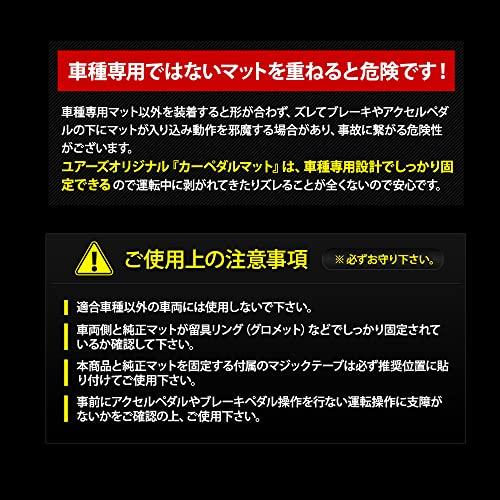 車種専用ではないマットを重ねると危険です！

車種専用マット以外を装着すると形が合わず、ズレてブレーキやアクセルペダルの下にマットが入り込み動作を邪魔する場合があり、事故に繋がる危険性がございます。
ユアーズオリジナル『カーペダルマット』は、車種専用設計でしっかり固定できるので運転中に剥がれてきたりズレることが全くないので安心です。

ご使用上の注意事項

※必ずお守り下さい。

適合車種以外の車両には使用しないで下さい。

車両側と純正マットが留具リング（グロメット）などでしっかり固定されているか確認して下さい。

本商品と純正マットを固定する付属のマジックテープは必ず推奨位置に貼り付けてご使用下さい。

事前にアクセルペダルやブレーキペダル操作を行ない運転操作に支障がないかをご確認の上、ご使用下さい。